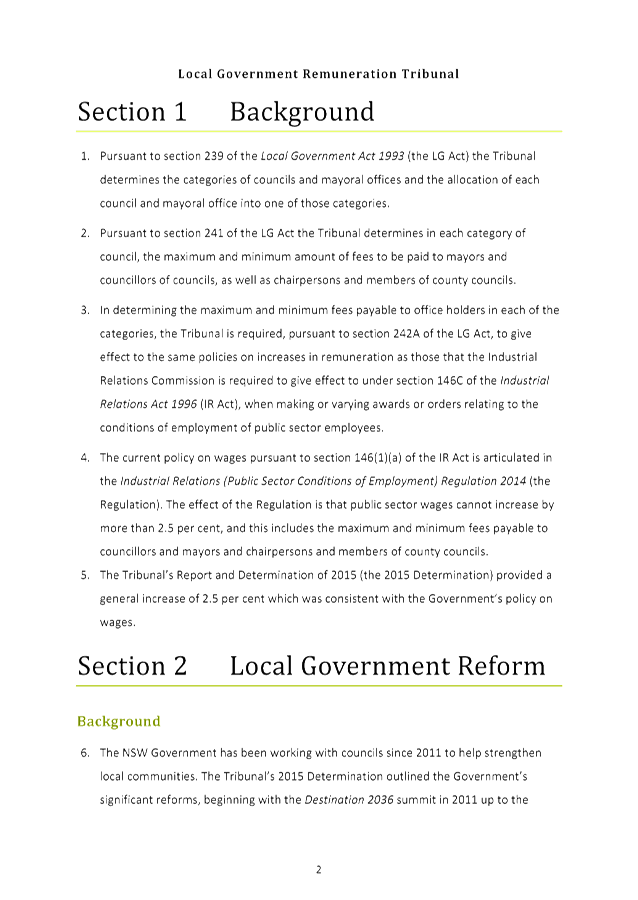 Local Government Remuneration Tribunal

Section 1 Background

1. Pursuant to section 239 of the Local Government Act 1993 (the LG Act) the Tribunal determines the categories of councils and mayoral offices and the allocation of each council and mayoral office into one of those categories.

2. Pursuant to section 241 of the LG Act the Tribunal determines in each category of council, the maximum and minimum amount of fees to be paid to mayors and councillors of councils, as well as chairpersons and members of county councils.

3. In determining the maximum and minimum fees payable to office holders in each of the categories, the Tribunal is required, pursuant to section 242A of the LG Act, to give effect to the same policies on increases in remuneration as those that the Industrial Relations Commission is required to give effect to under section 146C of the Industrial Relations Act 1996 (IR Act), when making or varying awards or orders relating to the conditions of employment of public sector employees.

4. The current policy on wages pursuant to section 146(1)(a) of the IR Act is articulated in the Industrial Relations (Public Sector Conditions of Employment) Regulation 2014 (the Regulation). The effect of the Regulation is that public sector wages cannot increase by more than 2.5 per cent, and this includes the maximum and minimum fees payable to councillors and mayors and chairpersons and members of county councils.

5. The Tribunal's Report and Determination of 2015 (the 2015 Determination) provided a general increase of 2.5 per cent which was consistent with the Government's policy on wages.

Section 2 Local Government Reform

Background

6. The NSW Government has been working with councils since 2011 to help strengthen local communities. The Tribunal's 2015 Determination outlined the Government's significant reforms, beginning with the Destination 2036 summit in 2011 up to the

2